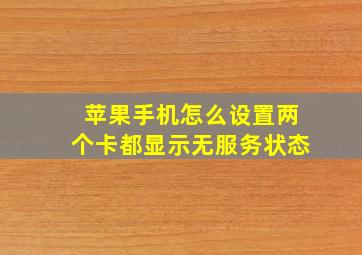 苹果手机怎么设置两个卡都显示无服务状态